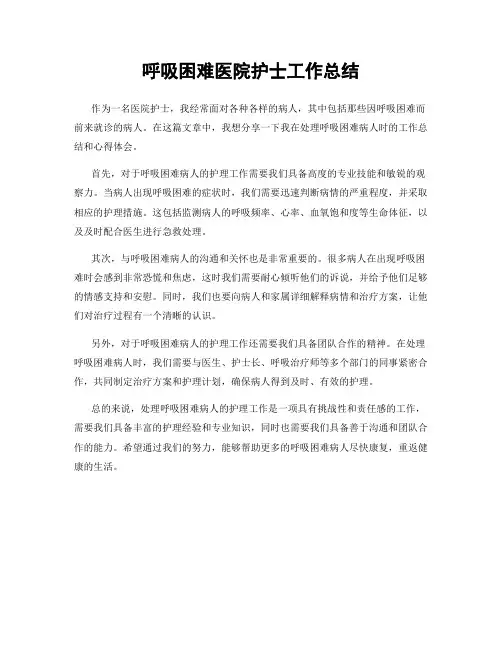 呼吸困难医院护士工作总结

作为一名医院护士，我经常面对各种各样的病人，其中包括那些因呼吸困难而前来就诊的病人。在这篇文章中，我想分享一下我在处理呼吸困难病人时的工作总结和心得体会。

首先，对于呼吸困难病人的护理工作需要我们具备高度的专业技能和敏锐的观察力。当病人出现呼吸困难的症状时，我们需要迅速判断病情的严重程度，并采取相应的护理措施。这包括监测病人的呼吸频率、心率、血氧饱和度等生命体征，以及及时配合医生进行急救处理。

其次，与呼吸困难病人的沟通和关怀也是非常重要的。很多病人在出现呼吸困难时会感到非常恐慌和焦虑，这时我们需要耐心倾听他们的诉说，并给予他们足够的情感支持和安慰。同时，我们也要向病人和家属详细解释病情和治疗方案，让他们对治疗过程有一个清晰的认识。

另外，对于呼吸困难病人的护理工作还需要我们具备团队合作的精神。在处理呼吸困难病人时，我们需要与医生、护士长、呼吸治疗师等多个部门的同事紧密合作，共同制定治疗方案和护理计划，确保病人得到及时、有效的护理。

总的来说，处理呼吸困难病人的护理工作是一项具有挑战性和责任感的工作，需要我们具备丰富的护理经验和专业知识，同时也需要我们具备善于沟通和团队合作的能力。希望通过我们的努力，能够帮助更多的呼吸困难病人尽快康复，重返健康的生活。